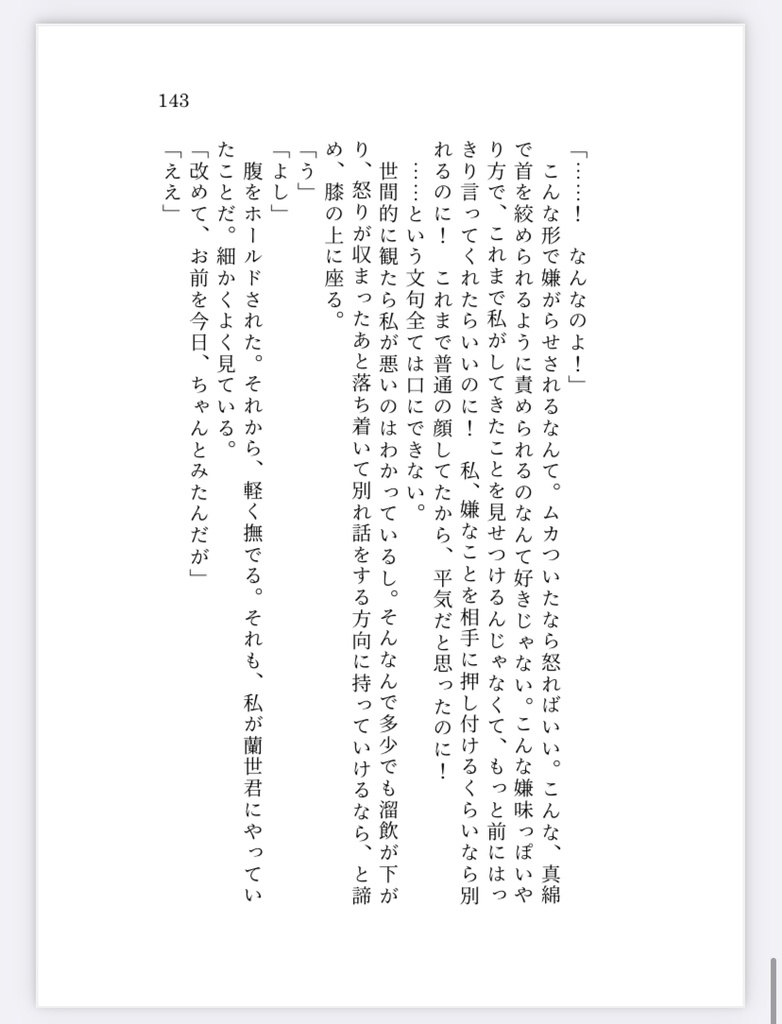 143

「……！　なんなのよ！」

　こんな形で嫌がらせされるなんて。ムカついたなら怒ればいい。こんな、真綿で首を絞められるように責められるのなんて好きじゃない。こんな嫌味っぽいやり方で、これまで私がしてきたことを見せつけるんじゃなくて、もっと前にはっきり言ってくれたらいいのに！　私、嫌なことを相手に押し付けるくらいなら別れるのに！　これまで普通の顔してたから、平気だと思ったのに！

……という文句全ては口にできない。

　世間的に観たら私が悪いのはわかっているし。そんなんで多少でも溜飲が下がり、怒りが収まったあと落ち着いて別れ話をする方向に持っていけるなら、と諦め、膝の上に座る。

「う」

「よし」

　腹をホールドされた。それから、軽く撫でる。それも、私が蘭世君にやっていたことだ。細かくよく見ている。

「改めて、お前を今日、ちゃんとみたんだが」

「ええ」